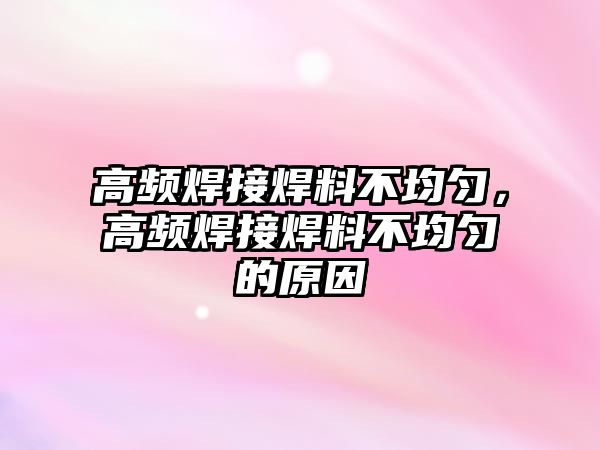 高频焊接焊料不均匀，高频焊接焊料不均匀的原因